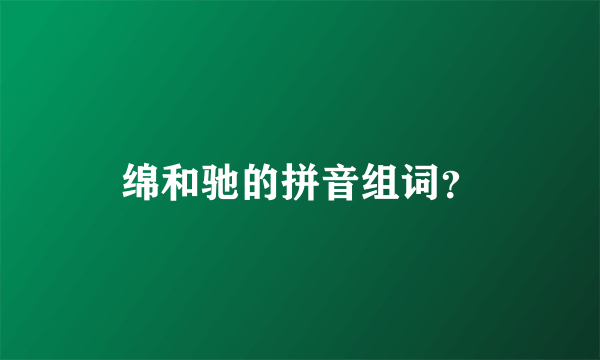 绵和驰的拼音组词?